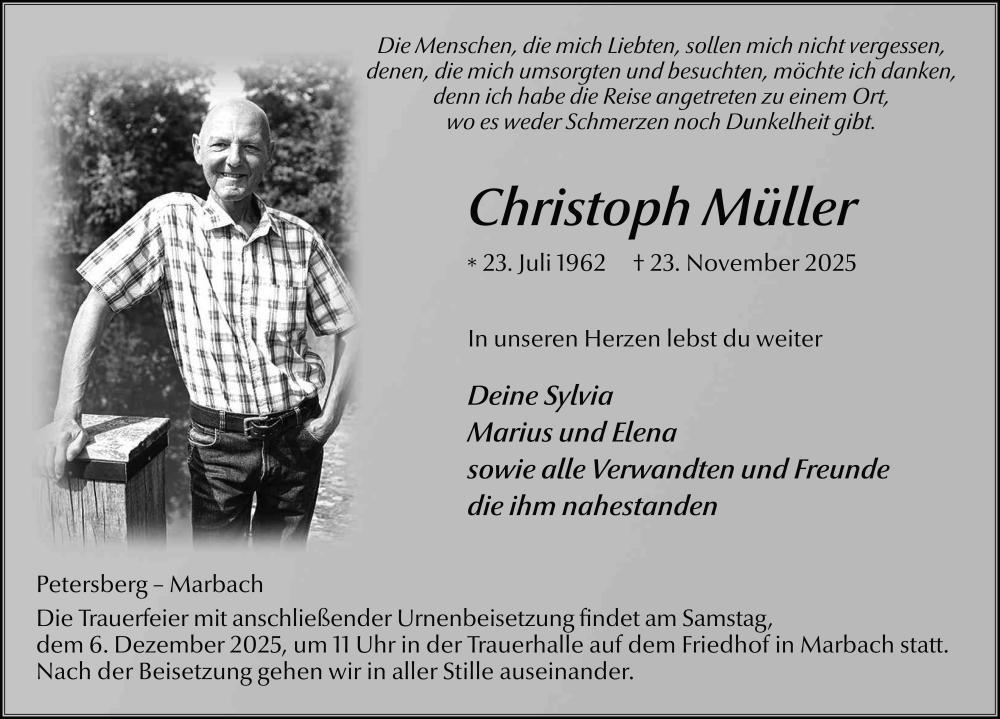 Die Menschen, die mich Liebten, sollen mich nicht vergessen,
denen, die mich umsorgten und besuchten, möchte ich danken,
denn ich habe die Reise angetreten zu einem Ort,
wo es weder Schmerzen noch Dunkelheit gibt.

Christoph Müller

* 23. Juli 1962 † 23. November 2025

In unseren Herzen lebst du weiter

Deine Sylvia
Marius und Elena
sowie alle Verwandten und Freunde
die ihm nahestanden

Petersberg – Marbach

Die Trauerfeier mit anschließender Urnenbeisetzung findet am Samstag, dem 6. Dezember 2025, um 11 Uhr in der Trauerhalle auf dem Friedhof in Marbach statt. Nach der Beisetzung gehen wir in aller Stille auseinander.